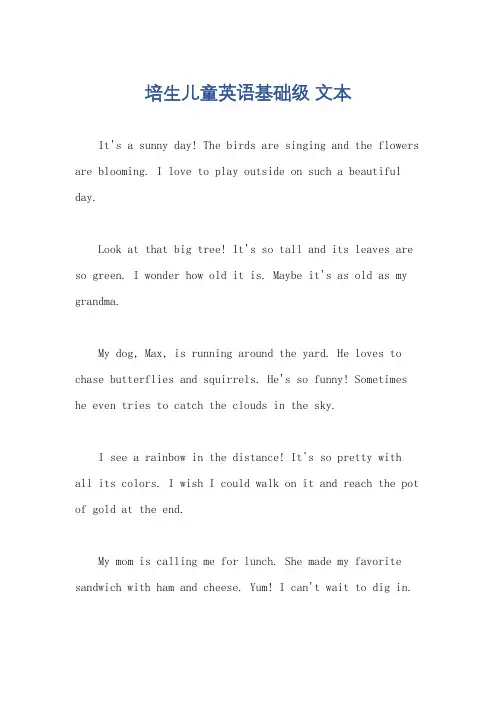 培生儿童英语基础级 文本

It's a sunny day! The birds are singing and the flowers are blooming. I love to play outside on such a beautiful day.

Look at that big tree! It's so tall and its leaves are so green. I wonder how old it is. Maybe it's as old as my grandma.

My dog, Max, is running around the yard. He loves to chase butterflies and squirrels. He's so funny! Sometimes he even tries to catch the clouds in the sky.

I see a rainbow in the distance! It's so pretty with all its colors. I wish I could walk on it and reach the pot of gold at the end.

My mom is calling me for lunch. She made my favorite sandwich with ham and cheese. Yum! I can't wait to dig in.